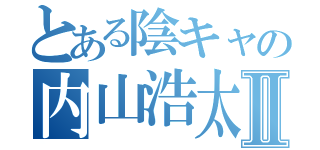 とある陰キャの
内山浩太Ⅱ